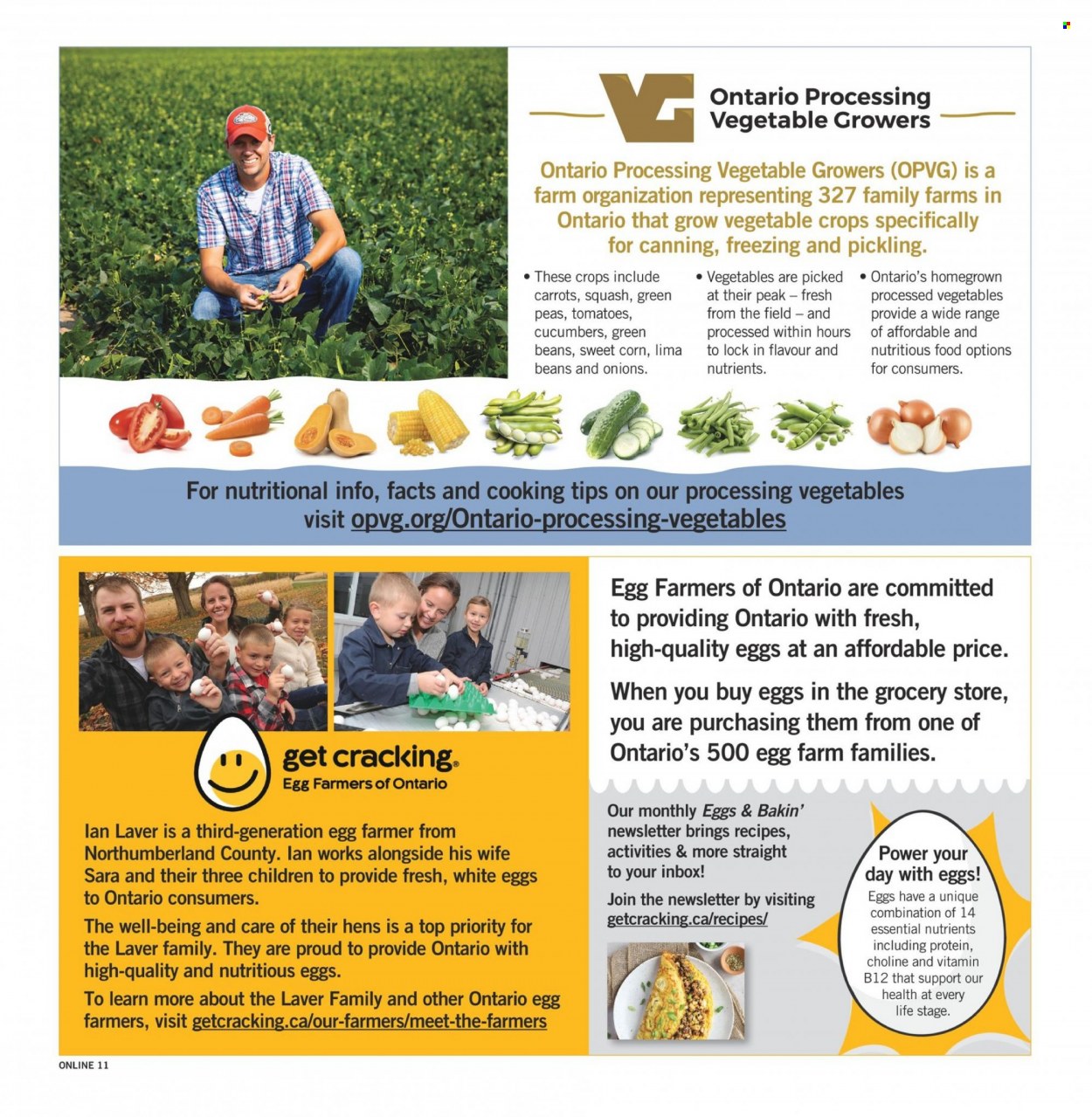 Ontario Processing Vegetable Growers

Ontario Processing Vegetable Growers (OPVG) is a farm organization representing 327 family farms in Ontario that grow vegetable crops specifically for canning, freezing and pickling.

• These crops include carrots, squash, green peas, tomatoes, cucumbers, green beans, sweet corn, lima beans and onions.

• Vegetables are picked at their peak – fresh from the field – and processed within hours to lock in flavour and nutrients.

• Ontario's homegrown processed vegetables provide a wide range of affordable and nutritious food options for consumers.

For nutritional info, facts and cooking tips on our processing vegetables visit opvg.org/Ontario-processing-vegetables

get cracking
Egg Farmers of Ontario

Ian Laver is a third-generation egg farmer from Northumberland County. Ian works alongside his wife Sara and their three children to provide fresh, white eggs to Ontario consumers.

The well-being and care of their hens is a top priority for the Laver family. They are proud to provide Ontario with high-quality and nutritious eggs.

To learn more about the Laver Family and other Ontario egg farmers, visit getcracking.ca/our-farmers/meet-the-farmers

Egg Farmers of Ontario are committed to providing Ontario with fresh, high-quality eggs at an affordable price.

When you buy eggs in the grocery store, you are purchasing them from one of Ontario's 500 egg farm families.

Our monthly Eggs & Bakin' newsletter brings recipes, activities & more straight to your inbox!

Join the newsletter by visiting getcracking.ca/recipes/

Power your day with eggs!
Eggs have a unique combination of 14 essential nutrients including protein, choline and vitamin B12 that support our health at every life stage.

ONLINE 11